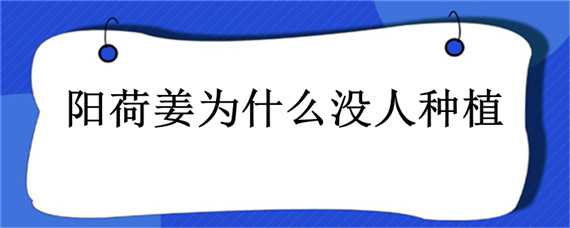 阳荷姜为什么没人种植